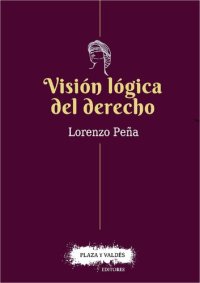 Visión lógica del derecho

Lorenzo Peña

PLAZA Y VALDÉS
EDITORES